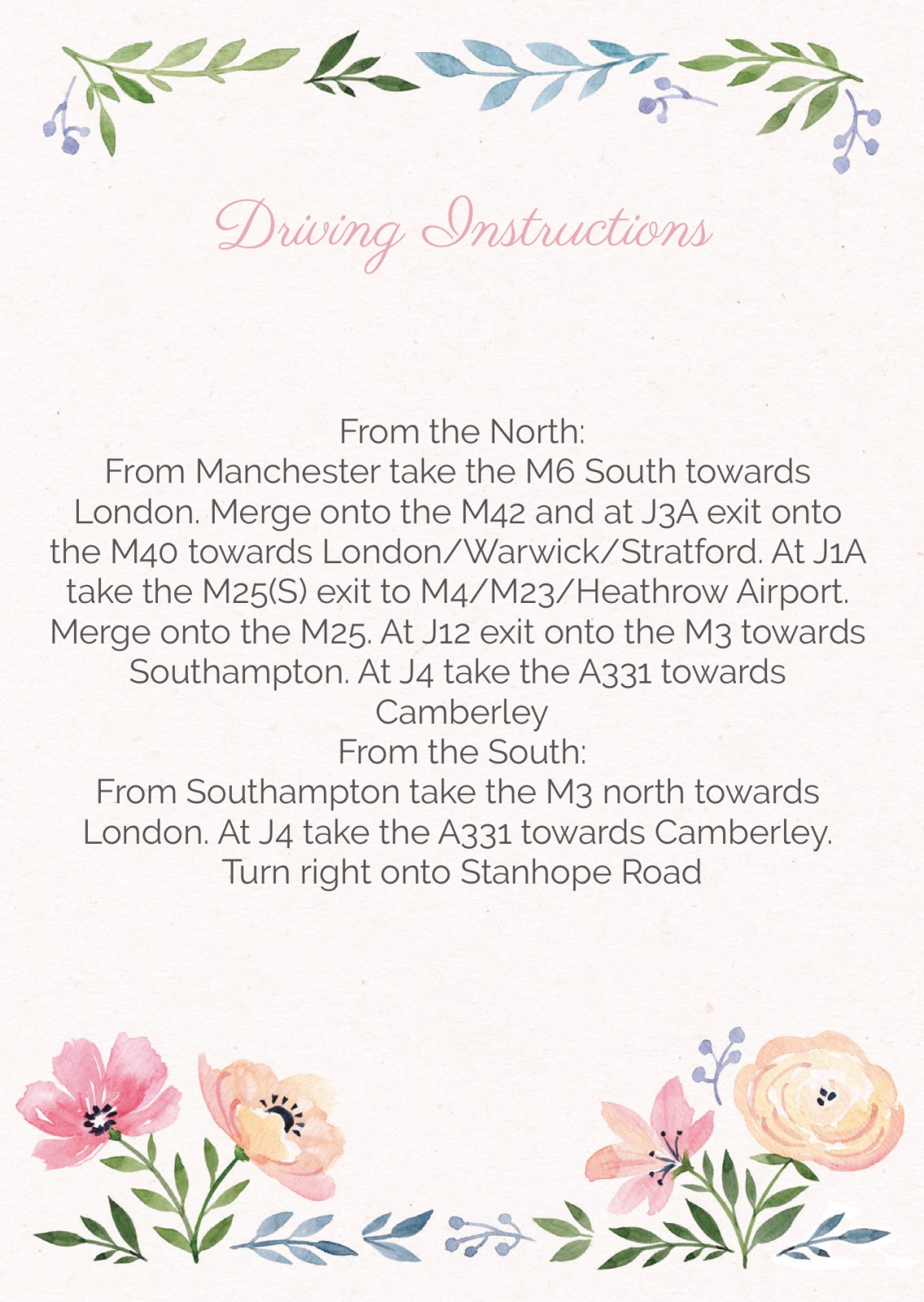 Driving Instructions

From the North:
From Manchester take the M6 South towards London. Merge onto the M42 and at J3A exit onto the M40 towards London/Warwick/Stratford. At J1A take the M25(S) exit to M4/M23/Heathrow Airport. Merge onto the M25. At J12 exit onto the M3 towards Southampton. At J4 take the A331 towards Camberley
From the South:
From Southampton take the M3 north towards London. At J4 take the A331 towards Camberley. Turn right onto Stanhope Road